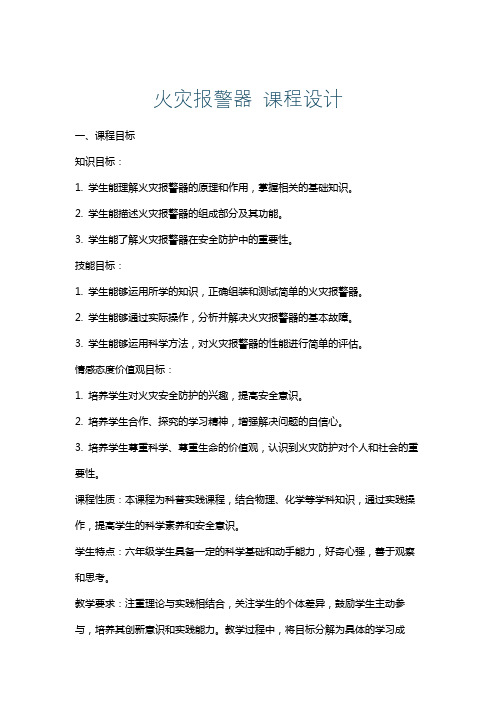 火灾报警器 课程设计

一、课程目标

知识目标：

1. 学生能理解火灾报警器的原理和作用，掌握相关的基础知识。

2. 学生能描述火灾报警器的组成部分及其功能。

3. 学生能了解火灾报警器在安全防护中的重要性。

技能目标：

1. 学生能够运用所学的知识，正确组装和测试简单的火灾报警器。

2. 学生能够通过实际操作，分析并解决火灾报警器的基本故障。

3. 学生能够运用科学方法，对火灾报警器的性能进行简单的评估。

情感态度价值观目标：

1. 培养学生对火灾安全防护的兴趣，提高安全意识。

2. 培养学生合作、探究的学习精神，增强解决问题的自信心。

3. 培养学生尊重科学、尊重生命的价值观，认识到火灾防护对个人和社会的重要性。

课程性质：本课程为科普实践课程，结合物理、化学等学科知识，通过实践操作，提高学生的科学素养和安全意识。

学生特点：六年级学生具备一定的科学基础和动手能力，好奇心强，善于观察和思考。

教学要求：注重理论与实践相结合，关注学生的个体差异，鼓励学生主动参与，培养其创新意识和实践能力。教学过程中，将目标分解为具体的学习成